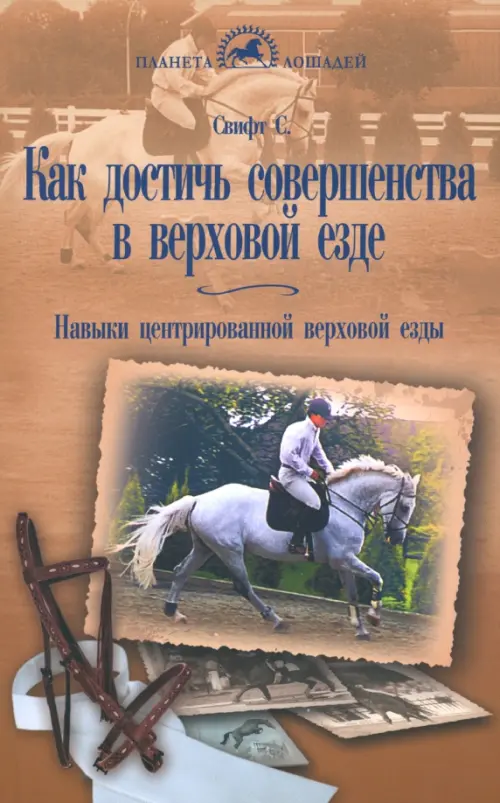 ПЛАНЕТА ЛОШАДЕЙ

Свифт С.

Как достичь совершенства в верховой езде

Навыки центрированной верховой езды